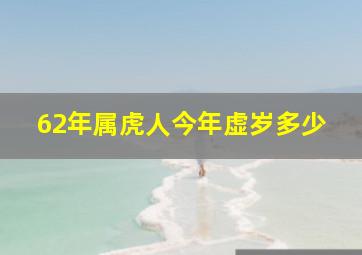 62年属虎人今年虚岁多少